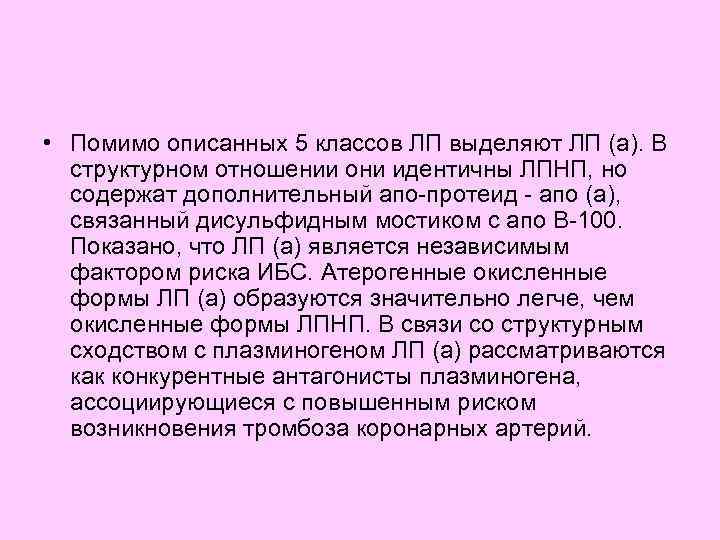 • Помимо описанных 5 классов ЛП выделяют ЛП (а). В структурном отношении они идентичны ЛПНП, но содержат дополнительный апо-протеид - апо (а), связанный дисульфидным мостиком с апо В-100. Показано, что ЛП (а) является независимым фактором риска ИБС. Атерогенные окисленные формы ЛП (а) образуются значительно легче, чем окисленные формы ЛПНП. В связи со структурным сходством с плазминогеном ЛП (а) рассматриваются как конкурентные антагонисты плазминогена, ассоциирующиеся с повышенным риском возникновения тромбоза коронарных артерий.